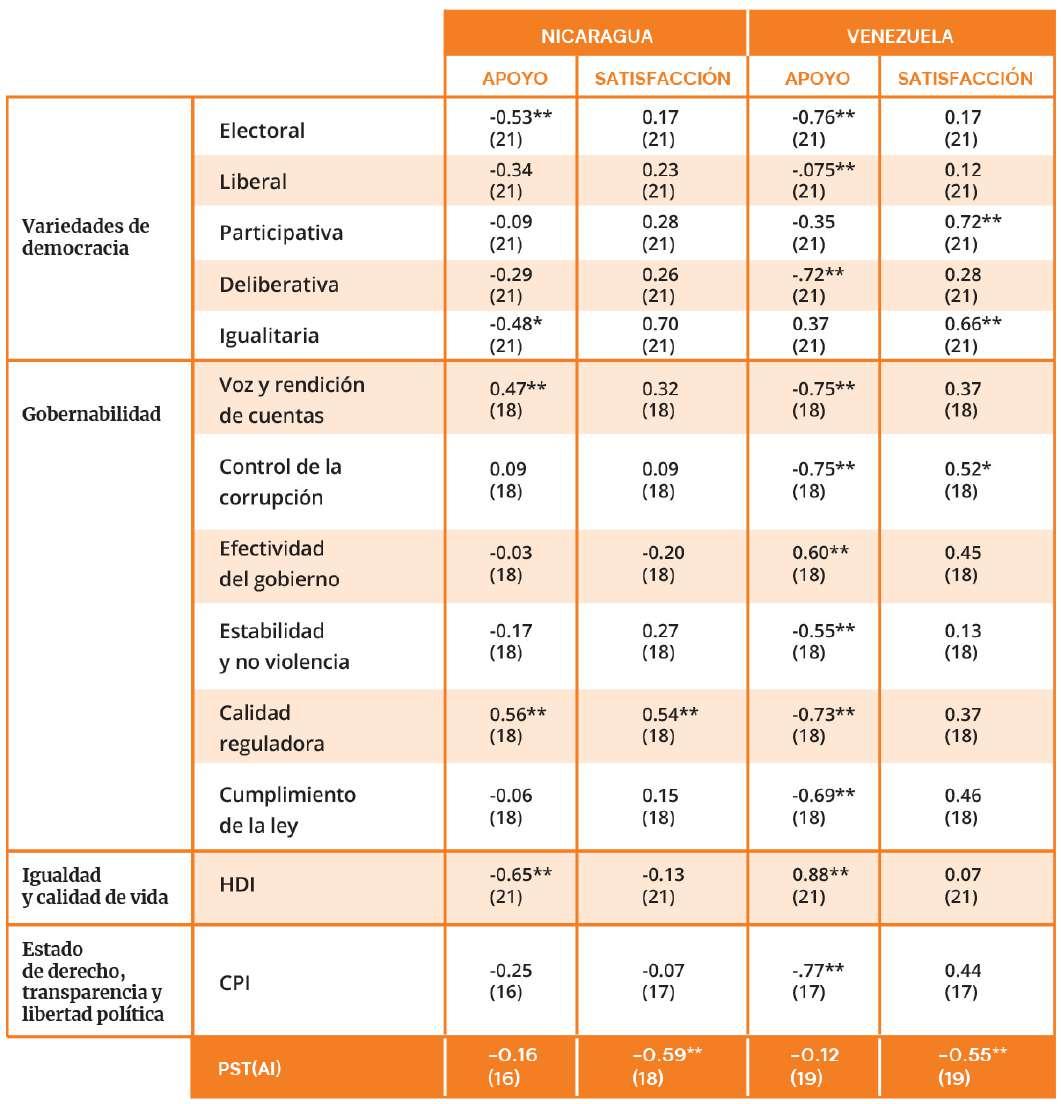 | | | NICARAGUA | | VENEZUELA | |
|---|---|---|---|---|---|
| | | APOYO | SATISFACCIÓN | APOYO | SATISFACCIÓN |
| Variedades de democracia | Electoral | -0.53** (21) | 0.17 (21) | -0.76** (21) | 0.17 (21) |
| | Liberal | -0.34 (21) | 0.23 (21) | -.075** (21) | 0.12 (21) |
| | Participativa | -0.09 (21) | 0.28 (21) | -0.35 (21) | 0.72** (21) |
| | Deliberativa | -0.29 (21) | 0.26 (21) | -.72** (21) | 0.28 (21) |
| | Igualitaria | -0.48* (21) | 0.70 (21) | 0.37 (21) | 0.66** (21) |
| Gobernabilidad | Voz y rendición de cuentas | 0.47** (18) | 0.32 (18) | -0.75** (18) | 0.37 (18) |
| | Control de la corrupción | 0.09 (18) | 0.09 (18) | -0.75** (18) | 0.52* (18) |
| | Efectividad del gobierno | -0.03 (18) | -0.20 (18) | 0.60** (18) | 0.45 (18) |
| | Estabilidad y no violencia | -0.17 (18) | 0.27 (18) | -0.55** (18) | 0.13 (18) |
| | Calidad reguladora | 0.56** (18) | 0.54** (18) | -0.73** (18) | 0.37 (18) |
| | Cumplimiento de la ley | -0.06 (18) | 0.15 (18) | -0.69** (18) | 0.46 (18) |
| Igualdad y calidad de vida | HDI | -0.65** (21) | -0.13 (21) | 0.88** (21) | 0.07 (21) |
| Estado de derecho, transparencia y libertad política | CPI | -0.25 (16) | -0.07 (17) | -.77** (17) | 0.44 (17) |
| | PST(AI) | -0.16 (16) | -0.59** (18) | -0.12 (19) | -0.55** (19) |